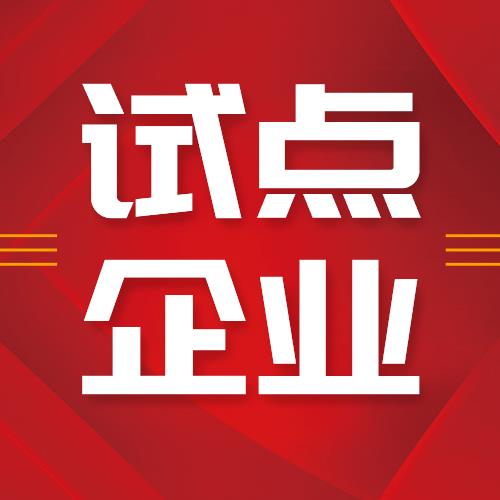 试点
企业